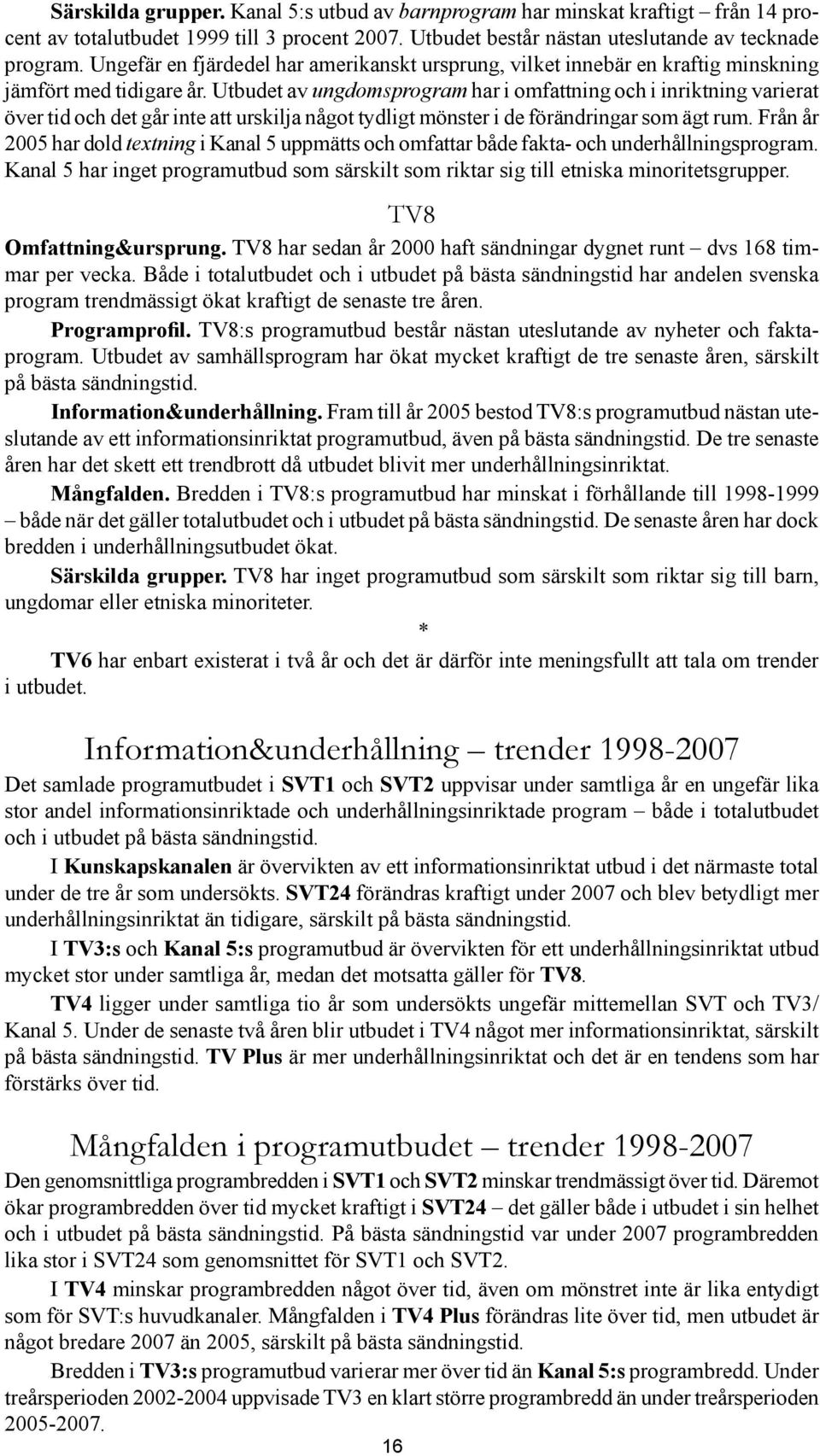 Särskilda grupper. Kanal 5:s utbud av barnprogram har minskat kraftigt – från 14 procent av totalutbudet 1999 till 3 procent 2007. Utbudet består nästan uteslutande av tecknade program. Ungefär en fjärdedel har amerikanskt ursprung, vilket innebär en kraftig minskning jämfört med tidigare år. Utbudet av ungdomsprogram har i omfattning och i inriktning varierat över tid och det går inte att urskilja något tydligt mönster i de förändringar som ägt rum. Från år 2005 har dold textning i Kanal 5 uppmätts och omfattar både fakta- och underhållningsprogram. Kanal 5 har inget programutbud som särskilt som riktar sig till etniska minoritetsgrupper.

TV8

Omfattning&ursprung. TV8 har sedan år 2000 haft sändningar dygnet runt – dvs 168 timmar per vecka. Både i totalutbudet och i utbudet på bästa sändningstid har andelen svenska program trendmässigt ökat kraftigt de senaste tre åren.

Programprofil. TV8:s programutbud består nästan uteslutande av nyheter och faktaprogram. Utbudet av samhällsprogram har ökat mycket kraftigt de tre senaste åren, särskilt på bästa sändningstid.

Information&underhållning. Fram till år 2005 bestod TV8:s programutbud nästan uteslutande av ett informationsinriktat programutbud, även på bästa sändningstid. De tre senaste åren har det skett ett trendbrott då utbudet blivit mer underhållningsinriktat.

Mångfalden. Bredden i TV8:s programutbud har minskat i förhållande till 1998-1999 – både när det gäller totalutbudet och i utbudet på bästa sändningstid. De senaste åren har dock bredden i underhållningsutbudet ökat.

Särskilda grupper. TV8 har inget programutbud som särskilt som riktar sig till barn, ungdomar eller etniska minoriteter.

*

TV6 har enbart existerat i två år och det är därför inte meningsfullt att tala om trender i utbudet.

Information&underhållning – trender 1998-2007

Det samlade programutbudet i SVT1 och SVT2 uppvisar under samtliga år en ungefär lika stor andel informationsinriktade och underhållningsinriktade program – både i totalutbudet och i utbudet på bästa sändningstid.

I Kunskapskanalen är övervikten av ett informationsinriktat utbud i det närmaste total under de tre år som undersökts. SVT24 förändras kraftigt under 2007 och blev betydligt mer underhållningsinriktat än tidigare, särskilt på bästa sändningstid.

I TV3:s och Kanal 5:s programutbud är övervikten för ett underhållningsinriktat utbud mycket stor under samtliga år, medan det motsatta gäller för TV8.

TV4 ligger under samtliga tio år som undersökts ungefär mittemellan SVT och TV3/ Kanal 5. Under de senaste två åren blir utbudet i TV4 något mer informationsinriktat, särskilt på bästa sändningstid. TV Plus är mer underhållningsinriktat och det är en tendens som har förstärks över tid.

Mångfalden i programutbudet – trender 1998-2007

Den genomsnittliga programbredden i SVT1 och SVT2 minskar trendmässigt över tid. Däremot ökar programbredden över tid mycket kraftigt i SVT24 – det gäller både i utbudet i sin helhet och i utbudet på bästa sändningstid. På bästa sändningstid var under 2007 programbredden lika stor i SVT24 som genomsnittet för SVT1 och SVT2.

I TV4 minskar programbredden något över tid, även om mönstret inte är lika entydigt som för SVT:s huvudkanaler. Mångfalden i TV4 Plus förändras lite över tid, men utbudet är något bredare 2007 än 2005, särskilt på bästa sändningstid.

Bredden i TV3:s programutbud varierar mer över tid än Kanal 5:s programbredd. Under treårsperioden 2002-2004 uppvisade TV3 en klart större programbredd än under treårsperioden 2005-2007.

16